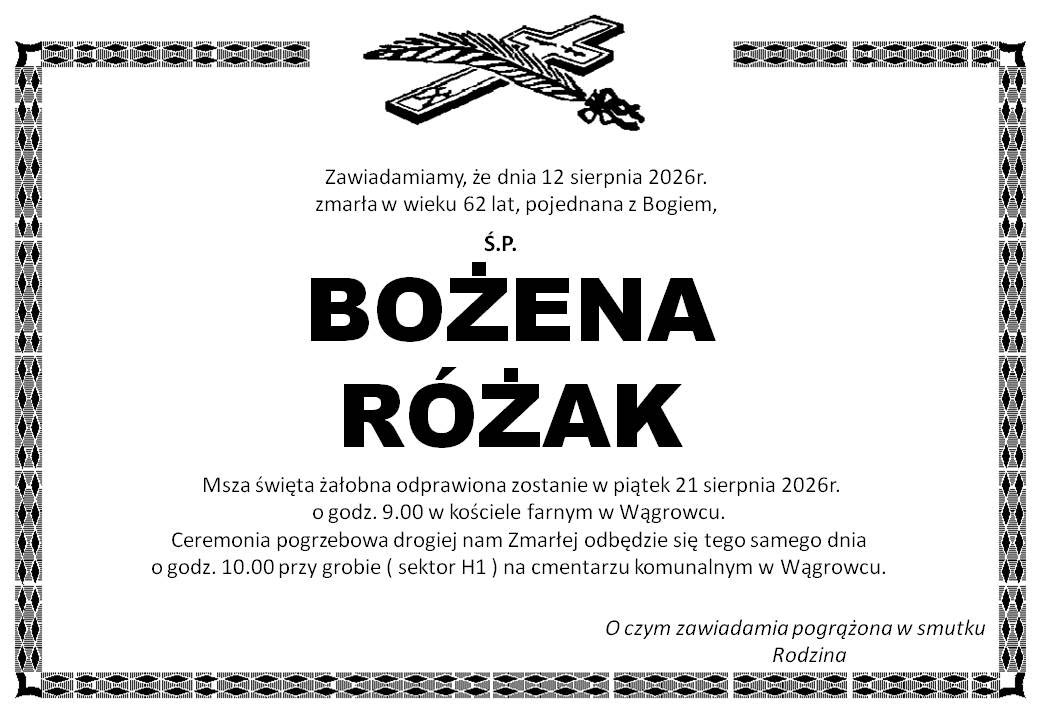 Zawiadamiamy, że dnia 12 sierpnia 2026r.
zmarła w wieku 62 lat, pojednana z Bogiem,

Ś.P.

BOŻENA
RÓŻAK

Msza święta żałobna odprawiona zostanie w piątek 21 sierpnia 2026r.
o godz. 9.00 w kościele farnym w Wągrowcu.
Ceremonia pogrzebowa drogiej nam Zmarłej odbędzie się tego samego dnia
o godz. 10.00 przy grobie ( sektor H1 ) na cmentarzu komunalnym w Wągrowcu.

O czym zawiadamia pogrążona w smutku
Rodzina